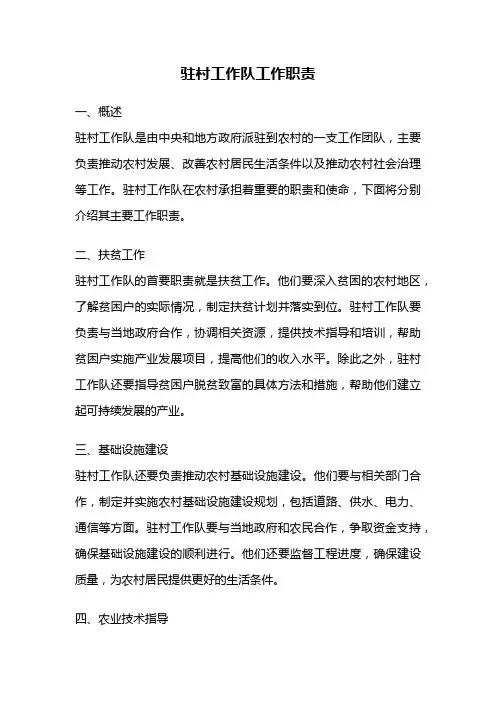 驻村工作队工作职责

一、概述

驻村工作队是由中央和地方政府派驻到农村的一支工作团队，主要负责推动农村发展、改善农村居民生活条件以及推动农村社会治理等工作。驻村工作队在农村承担着重要的职责和使命，下面将分别介绍其主要工作职责。

二、扶贫工作

驻村工作队的首要职责就是扶贫工作。他们要深入贫困的农村地区，了解贫困户的实际情况，制定扶贫计划并落实到位。驻村工作队要负责与当地政府合作，协调相关资源，提供技术指导和培训，帮助贫困户实施产业发展项目，提高他们的收入水平。除此之外，驻村工作队还要指导贫困户脱贫致富的具体方法和措施，帮助他们建立起可持续发展的产业。

三、基础设施建设

驻村工作队还要负责推动农村基础设施建设。他们要与相关部门合作，制定并实施农村基础设施建设规划，包括道路、供水、电力、通信等方面。驻村工作队要与当地政府和农民合作，争取资金支持，确保基础设施建设的顺利进行。他们还要监督工程进度，确保建设质量，为农村居民提供更好的生活条件。

四、农业技术指导